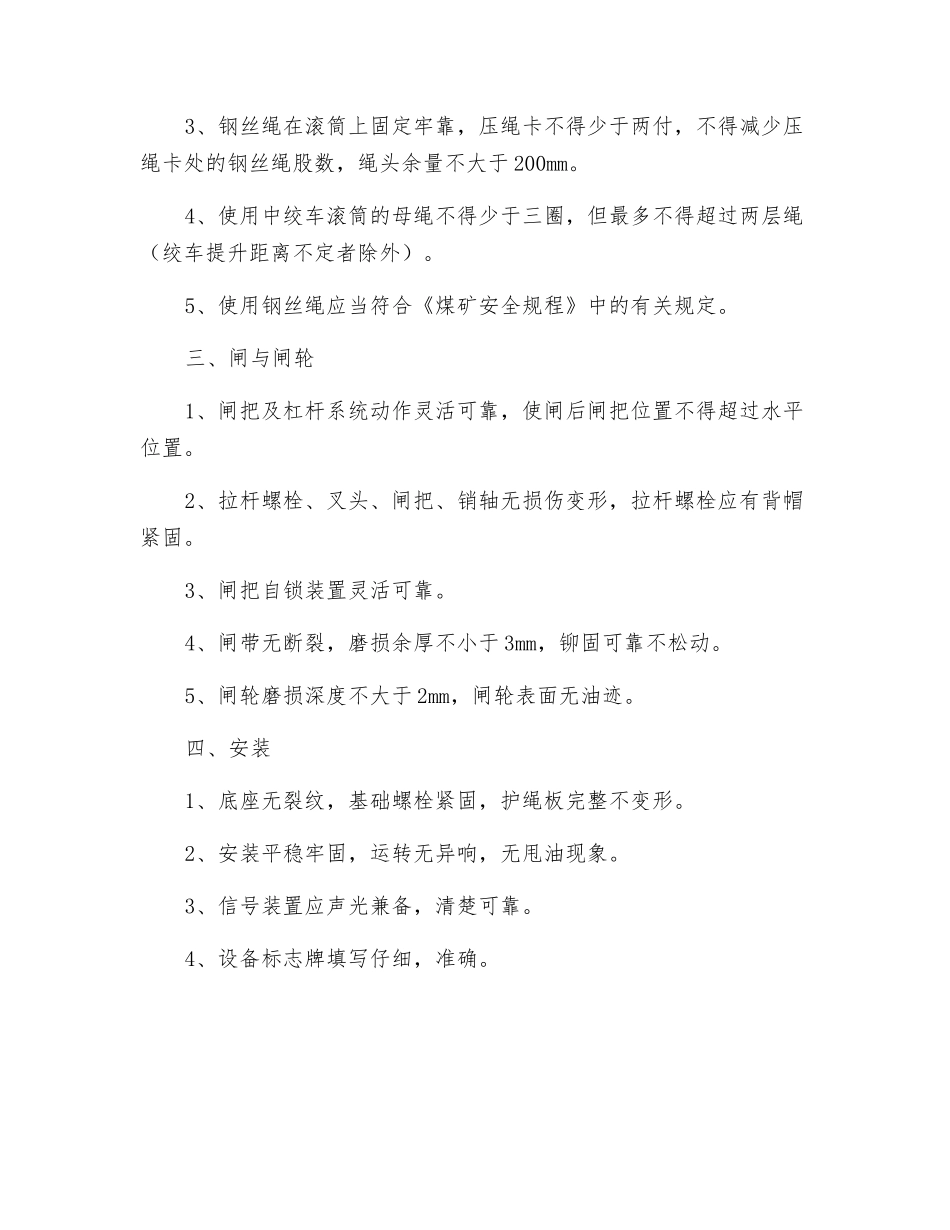 3、钢丝绳在滚筒上固定牢靠，压绳卡不得少于两付，不得减少压绳卡处的钢丝绳股数，绳头余量不大于200mm。

4、使用中绞车滚筒的母绳不得少于三圈，但最多不得超过两层绳（绞车提升距离不定者除外）。

5、使用钢丝绳应当符合《煤矿安全规程》中的有关规定。

三、闸与闸轮

1、闸把及杠杆系统动作灵活可靠，使闸后闸把位置不得超过水平位置。

2、拉杆螺栓、叉头、闸把、销轴无损伤变形，拉杆螺栓应有背帽紧固。

3、闸把自锁装置灵活可靠。

4、闸带无断裂，磨损余厚不小于3mm，铆固可靠不松动。

5、闸轮磨损深度不大于2mm，闸轮表面无油迹。

四、安装

1、底座无裂纹，基础螺栓紧固，护绳板完整不变形。

2、安装平稳牢固，运转无异响，无甩油现象。

3、信号装置应声光兼备，清楚可靠。

4、设备标志牌填写仔细，准确。